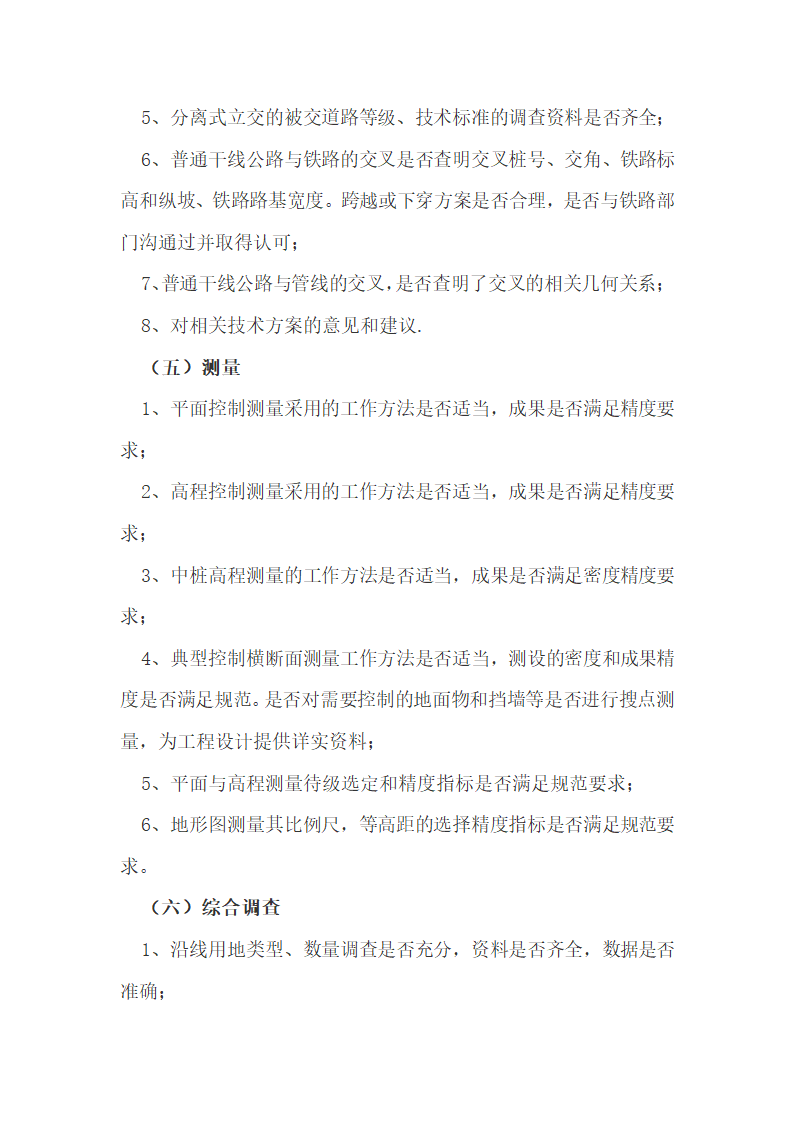 5、分离式立交的被交道路等级、技术标准的调查资料是否齐全；

6、普通干线公路与铁路的交叉是否查明交叉桩号、交角、铁路标高和纵坡、铁路路基宽度。跨越或下穿方案是否合理，是否与铁路部门沟通过并取得认可；

7、普通干线公路与管线的交叉，是否查明了交叉的相关几何关系；

8、对相关技术方案的意见和建议.

（五）测量

1、平面控制测量采用的工作方法是否适当，成果是否满足精度要求；

2、高程控制测量采用的工作方法是否适当，成果是否满足精度要求；

3、中桩高程测量的工作方法是否适当，成果是否满足密度精度要求；

4、典型控制横断面测量工作方法是否适当，测设的密度和成果精度是否满足规范。是否对需要控制的地面物和挡墙等是否进行搜点测量，为工程设计提供详实资料；

5、平面与高程测量待级选定和精度指标是否满足规范要求；

6、地形图测量其比例尺，等高距的选择精度指标是否满足规范要求。

（六）综合调查

1、沿线用地类型、数量调查是否充分，资料是否齐全，数据是否准确；